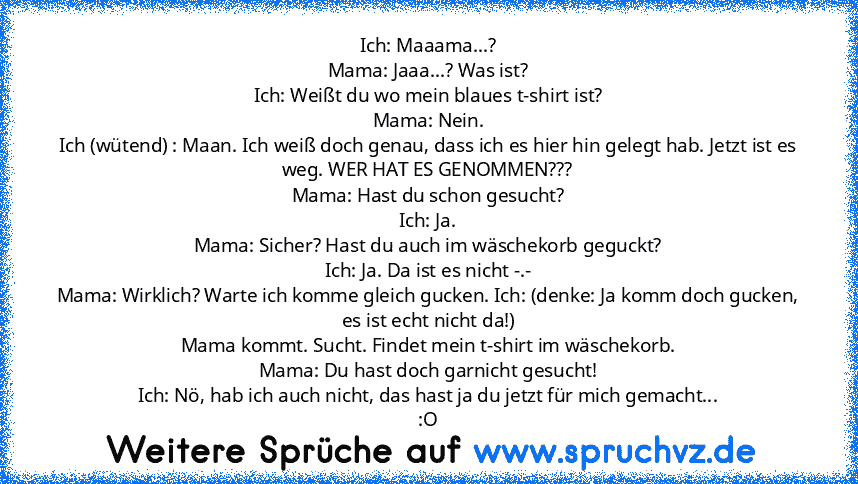 Ich: Maaama...?
Mama: Jaaa...? Was ist?
Ich: Weißt du wo mein blaues t-shirt ist?
Mama: Nein.
Ich (wütend) : Maan. Ich weiß doch genau, dass ich es hier hin gelegt hab. Jetzt ist es weg. WER HAT ES GENOMMEN???
Mama: Hast du schon gesucht?
Ich: Ja.
Mama: Sicher? Hast du auch im wäschekorb geguckt?
Ich: Ja. Da ist es nicht -.-
Mama: Wirklich? Warte ich komme gleich gucken. Ich: (denke: Ja komm doch gucken, es ist echt nicht da!)
Mama kommt. Sucht. Findet mein t-shirt im wäschekorb.
Mama: Du hast doch garnicht gesucht!
Ich: Nö, hab ich auch nicht, das hast ja du jetzt für mich gemacht...
:O

Weitere Sprüche auf www.spruchvz.de